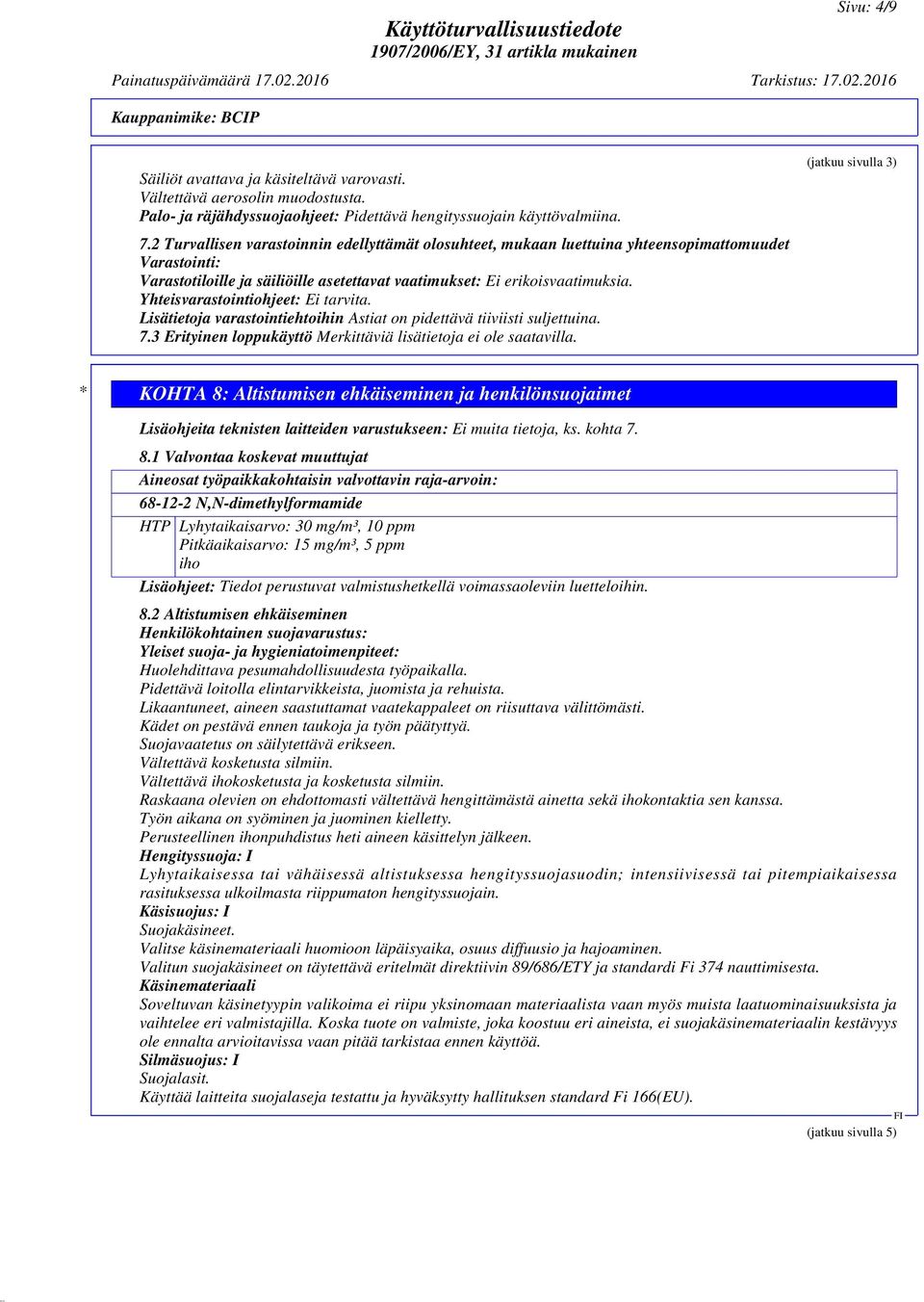 Sivu: 4/9

Käyttöturvallisuustiedote
1907/2006/EY, 31 artikla mukainen

Painatuspäivämäärä 17.02.2016 Tarkistus: 17.02.2016

Kauppanimike: BCIP

(jatkuu sivulla 3)

Säiliöt avattava ja käsiteltävä varovasti.
Vältettävä aerosolin muodostusta.
Palo- ja räjähdyssuojaohjeet: Pidettävä hengityssuojain käyttövalmiina.

7.2 Turvallisen varastoinnin edellyttämät olosuhteet, mukaan luettuina yhteensopimattomuudet
Varastointi:
Varastotiloille ja säiliöille asetettavat vaatimukset: Ei erikoisvaatimuksia.
Yhteisvarastointiohjeet: Ei tarvita.
Lisätietoja varastointiehtoihin Astiat on pidettävä tiiviisti suljettuina.
7.3 Erityinen loppukäyttö Merkittäviä lisätietoja ei ole saatavilla.

* KOHTA 8: Altistumisen ehkäiseminen ja henkilönsuojaimet

Lisäohjeita teknisten laitteiden varustukseen: Ei muita tietoja, ks. kohta 7.

8.1 Valvontaa koskevat muuttujat
Aineosat työpaikkakohtaisin valvottavin raja-arvoin:

68-12-2 N,N-dimethylformamide

HTP Lyhytaikaisarvo: 30 mg/m³, 10 ppm
Pitkäaikaisarvo: 15 mg/m³, 5 ppm
iho

Lisäohjeet: Tiedot perustuvat valmistushetkellä voimassaoleviin luetteloihin.

8.2 Altistumisen ehkäiseminen
Henkilökohtainen suojavarustus:
Yleiset suoja- ja hygieniatoimenpiteet:
Huolehdittava pesumahdollisuudesta työpaikalla.
Pidettävä loitolla elintarvikkeista, juomista ja rehuista.
Likaantuneet, aineen saastuttamat vaatekappaleet on riisuttava välittömästi.
Kädet on pestävä ennen taukoja ja työn päätyttyä.
Suojavaatetus on säilytettävä erikseen.
Vältettävä kosketusta silmiin.
Vältettävä ihokosketusta ja kosketusta silmiin.
Raskaana olevien on ehdottomasti vältettävä hengittämästä ainetta sekä ihokontaktia sen kanssa.
Työn aikana on syöminen ja juominen kielletty.
Perusteellinen ihonpuhdistus heti aineen käsittelyn jälkeen.
Hengityssuoja: I
Lyhytaikaisessa tai vähäisessä altistuksessa hengityssuojasuodin; intensiivisessä tai pitempiaikaisessa rasituksessa ulkoilmasta riippumaton hengityssuojain.
Käsisuojus: I
Suojakäsineet.
Valitse käsinemateriaali huomioon läpäisyaika, osuus diffuusio ja hajoaminen.
Valitun suojakäsineet on täytettävä eritelmät direktiivin 89/686/ETY ja standardi Fi 374 nauttimisesta.
Käsinemateriaali
Soveltuvan käsinetyypin valikoima ei riipu yksinomaan materiaalista vaan myös muista laatuominaisuuksista ja vaihtelee eri valmistajilla. Koska tuote on valmiste, joka koostuu eri aineista, ei suojakäsinemateriaalin kestävyys ole ennalta arvioitavissa vaan pitää tarkistaa ennen käyttöä.
Silmäsuojus: I
Suojalasit.
Käyttää laitteita suojalaseja testattu ja hyväksytty hallituksen standard Fi 166(EU).

FI

(jatkuu sivulla 5)